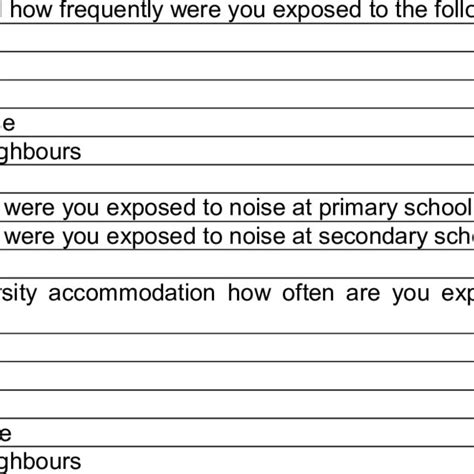 how frequently were you exposed to the follo

e

ghbours

were you exposed to noise at primary school

were you exposed to noise at secondary sch

rsity accommodation how often are you exp

e

ghbours